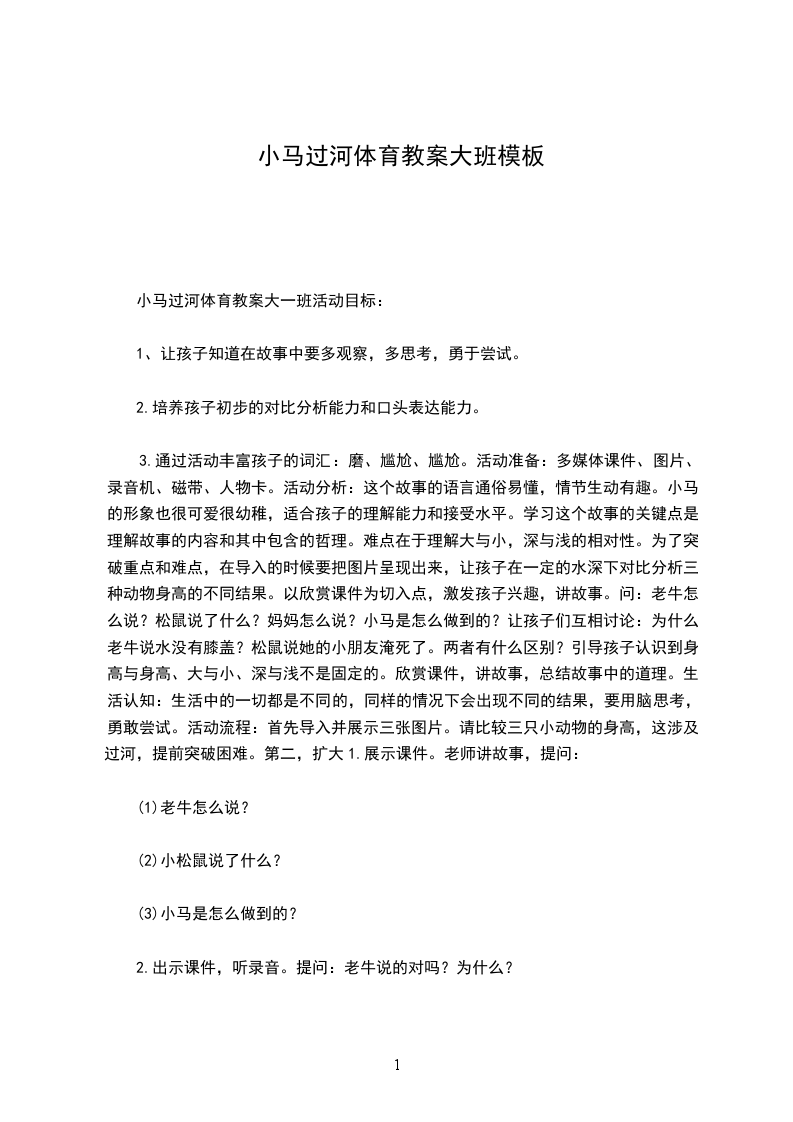 小马过河体育教案大班模板

小马过河体育教案大一班活动目标：

1、让孩子知道在故事中要多观察，多思考，勇于尝试。

2.培养孩子初步的对比分析能力和口头表达能力。

3.通过活动丰富孩子的词汇：磨、尴尬、尴尬。活动准备：多媒体课件、图片、录音机、磁带、人物卡。活动分析：这个故事的语言通俗易懂，情节生动有趣。小马的形象也很可爱很幼稚，适合孩子的理解能力和接受水平。学习这个故事的关键点是理解故事的内容和其中包含的哲理。难点在于理解大与小，深与浅的相对性。为了突破重点和难点，在导入的时候要把图片呈现出来，让孩子在一定的水深下对比分析三种动物身高的不同结果。以欣赏课件为切入点，激发孩子兴趣，讲故事。问：老牛怎么说？松鼠说了什么？妈妈怎么说？小马是怎么做到的？让孩子们互相讨论：为什么老牛说水没有膝盖？松鼠说她的小朋友淹死了。两者有什么区别？引导孩子认识到身高与身高、大与小、深与浅不是固定的。欣赏课件，讲故事，总结故事中的道理。生活认知：生活中的一切都是不同的，同样的情况下会出现不同的结果，要用脑思考，勇敢尝试。活动流程：首先导入并展示三张图片。请比较三只小动物的身高，这涉及过河，提前突破困难。第二，扩大1.展示课件。老师讲故事，提问：

(1)老牛怎么说？

(2)小松鼠说了什么？

(3)小马是怎么做到的？

2.出示课件，听录音。提问：老牛说的对吗？为什么？

1